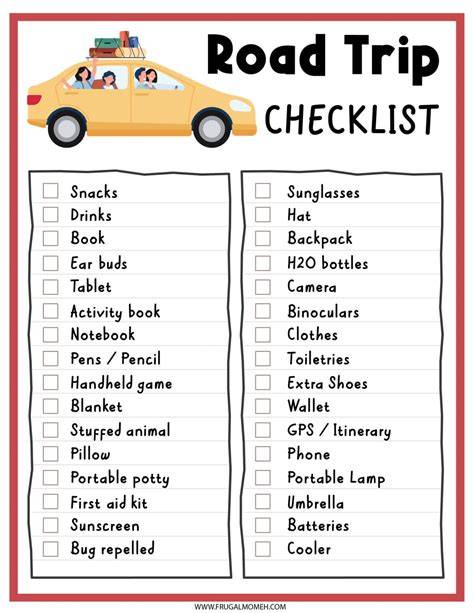 Road Trip
CHECKLIST

☐ Snacks
☐ Drinks
☐ Book
☐ Ear buds
☐ Tablet
☐ Activity book
☐ Notebook
☐ Pens / Pencil
☐ Handheld game
☐ Blanket
☐ Stuffed animal
☐ Pillow
☐ Portable potty
☐ First aid kit
☐ Sunscreen
☐ Bug repelled

☐ Sunglasses
☐ Hat
☐ Backpack
☐ H2O bottles
☐ Camera
☐ Binoculars
☐ Clothes
☐ Toiletries
☐ Extra Shoes
☐ Wallet
☐ GPS / Itinerary
☐ Phone
☐ Portable Lamp
☐ Umbrella
☐ Batteries
☐ Cooler

WWW.FRUGALMOMEH.COM